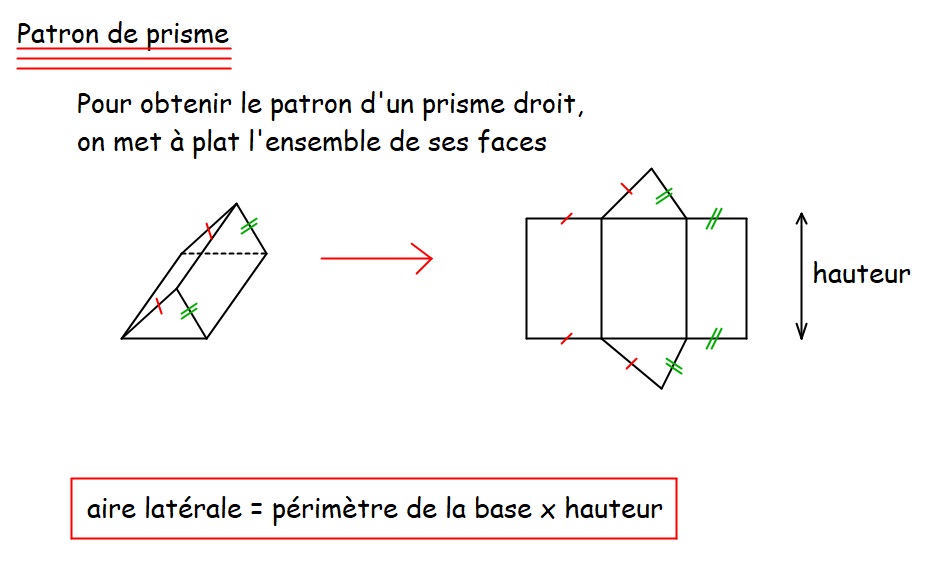 Patron de prisme

Pour obtenir le patron d'un prisme droit, on met à plat l'ensemble de ses faces

hauteur

aire latérale = périmètre de la base x hauteur